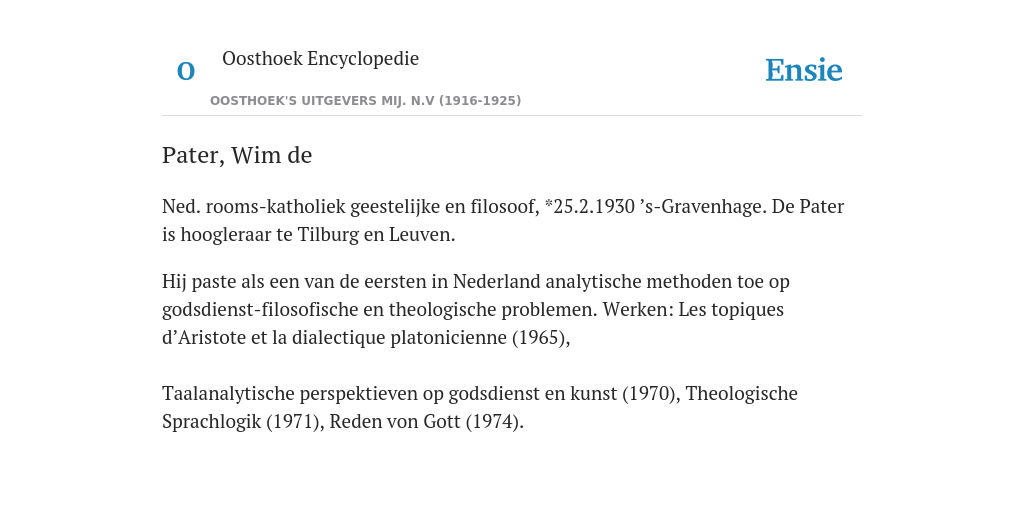 O

Oosthoek Encyclopedie

OOSTHOEK'S UITGEVERS MIJ. N.V (1916-1925)

Ensie

Pater, Wim de

Ned. rooms-katholiek geestelijke en filosoof, *25.2.1930 ’s-Gravenhage. De Pater is hoogleraar te Tilburg en Leuven.

Hij paste als een van de eersten in Nederland analytische methoden toe op godsdienst-filosofische en theologische problemen. Werken: Les topiques d’Aristote et la dialectique platonicienne (1965),

Taalanalytische perspektieven op godsdienst en kunst (1970), Theologische Sprachlogik (1971), Reden von Gott (1974).